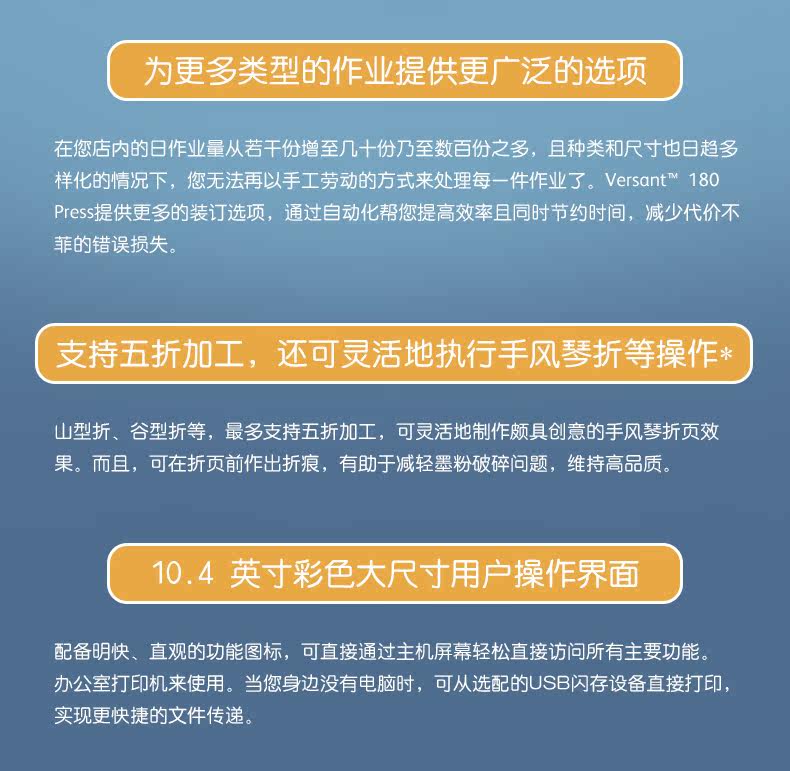 为更多类型的作业提供更广泛的选项

在您店内的日作业量从若干份增至几十份乃至数百份之多，且种类和尺寸也日趋多样化的情况下，您无法再以手工劳动的方式来处理每一件作业了。Versant™ 180 Press提供更多的装订选项，通过自动化帮您提高效率且同时节约时间，减少代价不菲的错误损失。

支持五折加工，还可灵活地执行手风琴折等操作*

山型折、谷型折等，最多支持五折加工，可灵活地制作颇具创意的手风琴折页效果。而且，可在折页前作出折痕，有助于减轻墨粉破碎问题，维持高品质。

10.4 英寸彩色大尺寸用户操作界面

配备明快、直观的功能图标，可直接通过主机屏幕轻松直接访问所有主要功能。办公室打印机来使用。当您身边没有电脑时，可从选配的USB闪存设备直接打印，实现更快捷的文件传递。